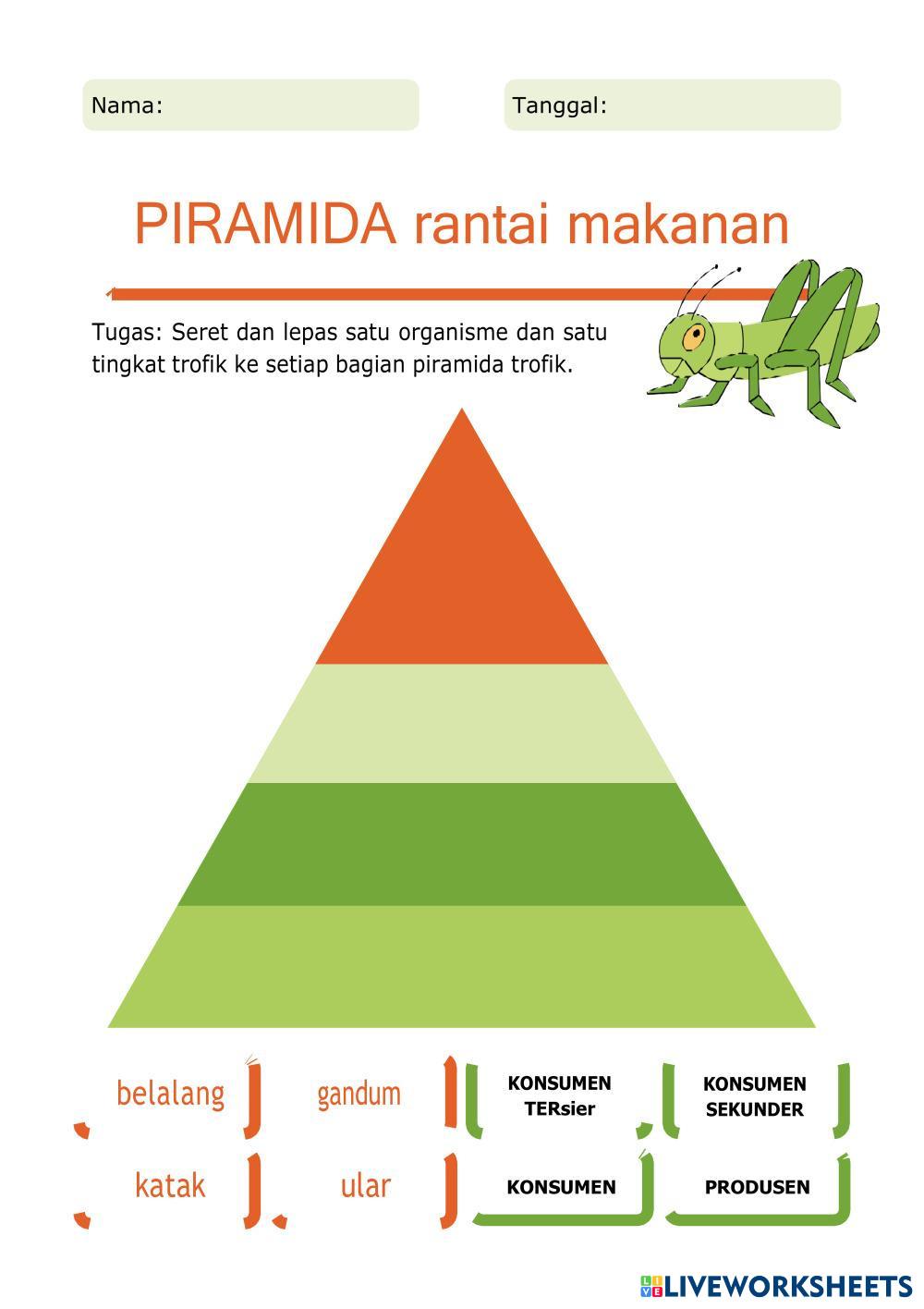 Nama:

Tanggal:

PIRAMIDA rantai makanan

Tugas: Seret dan lepas satu organisme dan satu tingkat trofik ke setiap bagian piramida trofik.

belalang

gandum

KONSUMEN TERsier

KONSUMEN SEKUNDER

katak

ular

KONSUMEN

PRODUSEN

LIVEWORKSHEETS